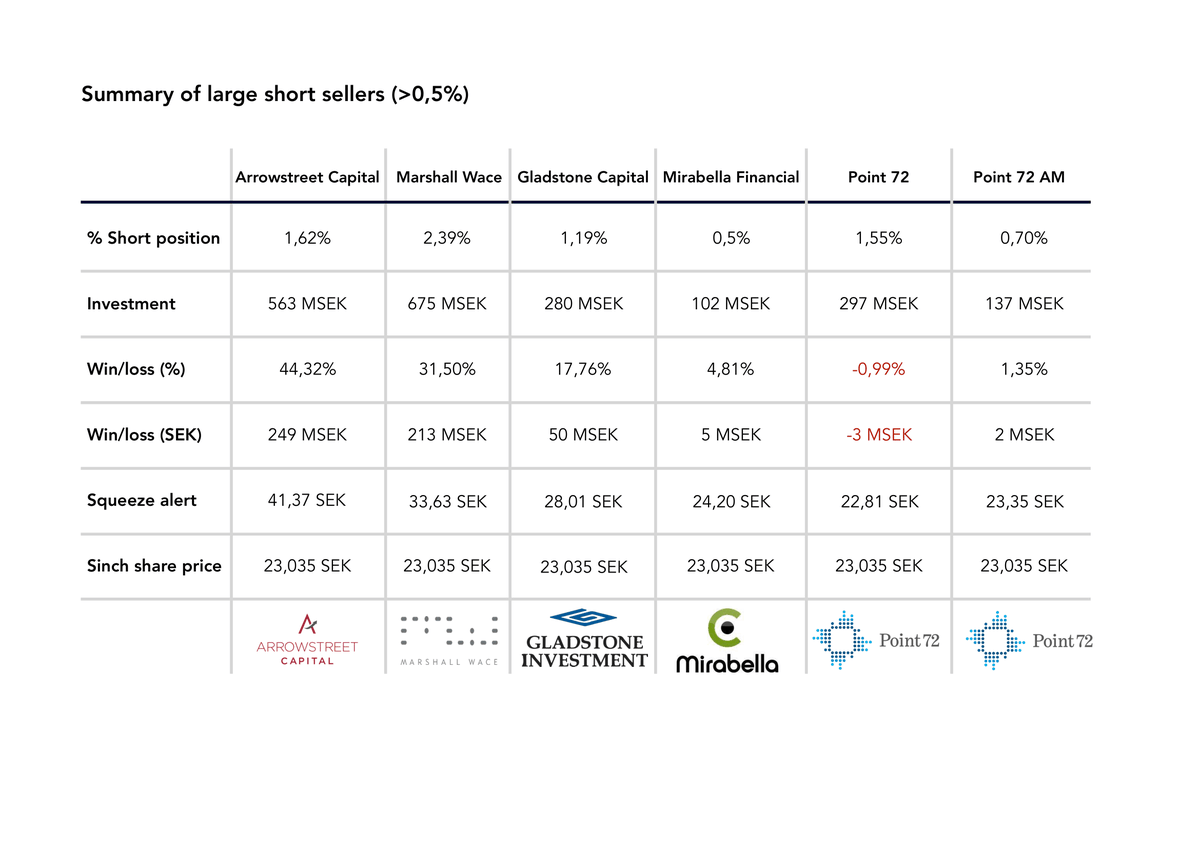 Summary of large short sellers (>0,5%)

| | Arrowstreet Capital | Marshall Wace | Gladstone Capital | Mirabella Financial | Point 72 | Point 72 AM |
|---|---|---|---|---|---|---|
| % Short position | 1,62% | 2,39% | 1,19% | 0,5% | 1,55% | 0,70% |
| Investment | 563 MSEK | 675 MSEK | 280 MSEK | 102 MSEK | 297 MSEK | 137 MSEK |
| Win/loss (%) | 44,32% | 31,50% | 17,76% | 4,81% | -0,99% | 1,35% |
| Win/loss (SEK) | 249 MSEK | 213 MSEK | 50 MSEK | 5 MSEK | -3 MSEK | 2 MSEK |
| Squeeze alert | 41,37 SEK | 33,63 SEK | 28,01 SEK | 24,20 SEK | 22,81 SEK | 23,35 SEK |
| Sinch share price | 23,035 SEK | 23,035 SEK | 23,035 SEK | 23,035 SEK | 23,035 SEK | 23,035 SEK |
| | ARROWSTREET CAPITAL | MARSHALL WACE | GLADSTONE INVESTMENT | Mirabella | Point72 | Point72 |